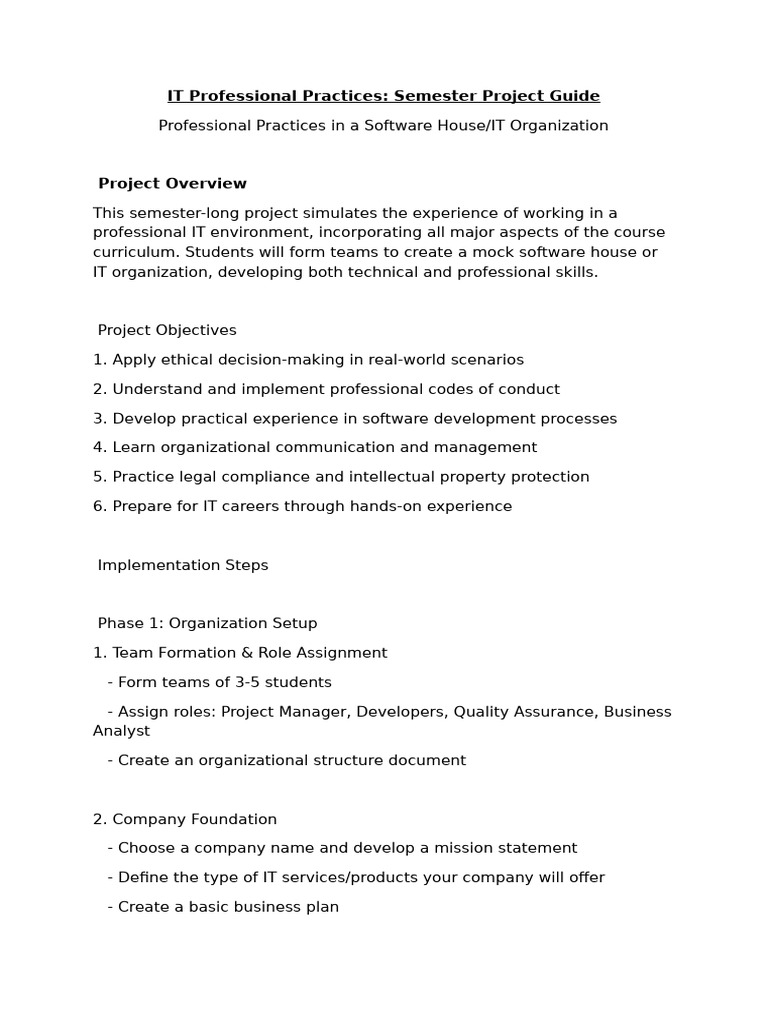 IT Professional Practices: Semester Project Guide

Professional Practices in a Software House/IT Organization

Project Overview

This semester-long project simulates the experience of working in a professional IT environment, incorporating all major aspects of the course curriculum. Students will form teams to create a mock software house or IT organization, developing both technical and professional skills.

Project Objectives

1. Apply ethical decision-making in real-world scenarios

2. Understand and implement professional codes of conduct

3. Develop practical experience in software development processes

4. Learn organizational communication and management

5. Practice legal compliance and intellectual property protection

6. Prepare for IT careers through hands-on experience

Implementation Steps

Phase 1: Organization Setup

1. Team Formation & Role Assignment

- Form teams of 3-5 students

- Assign roles: Project Manager, Developers, Quality Assurance, Business Analyst

- Create an organizational structure document

2. Company Foundation

- Choose a company name and develop a mission statement

- Define the type of IT services/products your company will offer

- Create a basic business plan